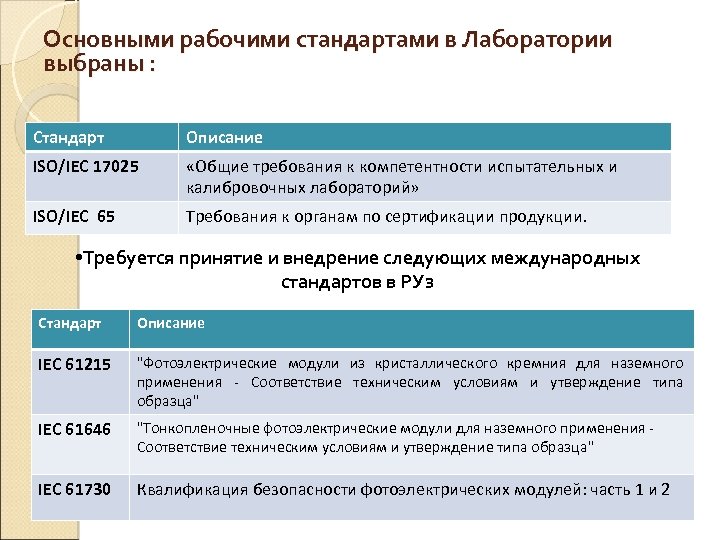 Основными рабочими стандартами в Лаборатории выбраны :

| Стандарт | Описание |
|---|---|
| ISO/IEC 17025 | «Общие требования к компетентности испытательных и калибровочных лабораторий» |
| ISO/IEC 65 | Требования к органам по сертификации продукции. |

•Требуется принятие и внедрение следующих международных стандартов в РУз

| Стандарт | Описание |
|---|---|
| IEC 61215 | "Фотоэлектрические модули из кристаллического кремния для наземного применения - Соответствие техническим условиям и утверждение типа образца" |
| IEC 61646 | "Тонкопленочные фотоэлектрические модули для наземного применения - Соответствие техническим условиям и утверждение типа образца" |
| IEC 61730 | Квалификация безопасности фотоэлектрических модулей: часть 1 и 2 |